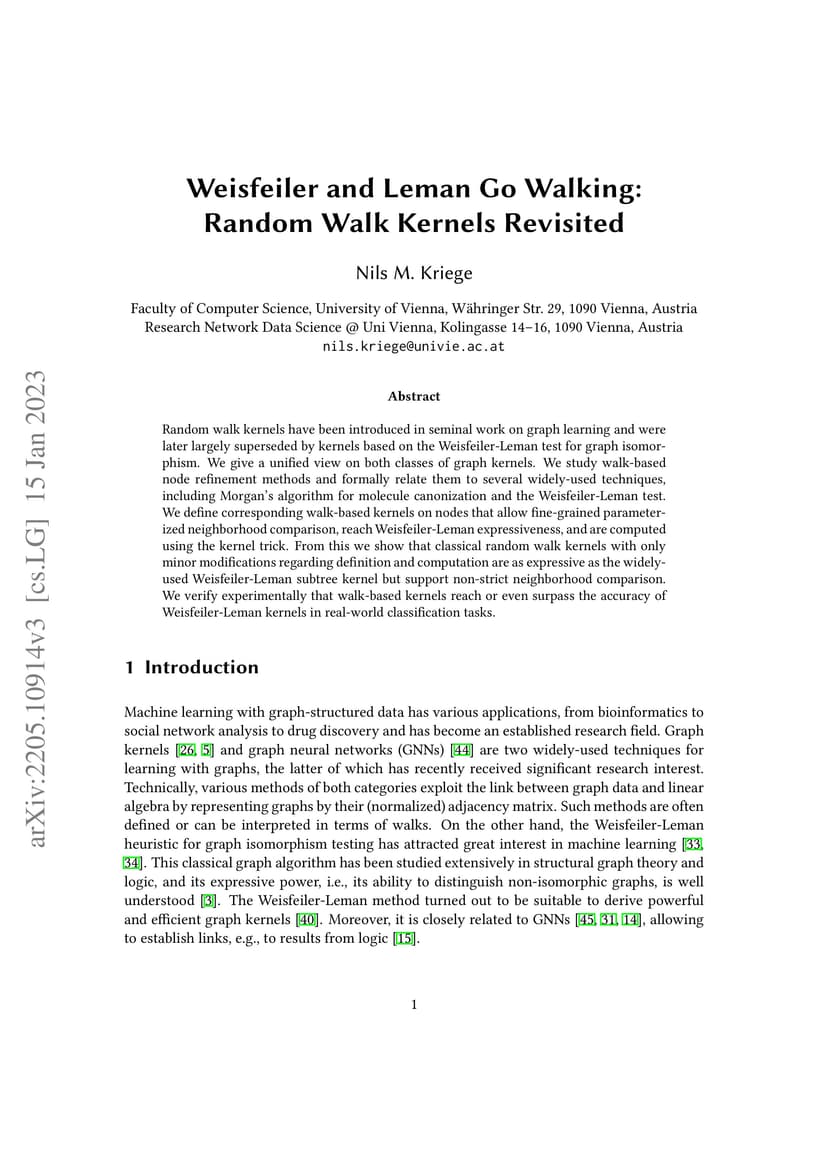 arXiv:2205.10914v3 [cs.LG] 15 Jan 2023

Weisfeiler and Leman Go Walking: Random Walk Kernels Revisited

Nils M. Kriege

Faculty of Computer Science, University of Vienna, Währinger Str. 29, 1090 Vienna, Austria
Research Network Data Science @ Uni Vienna, Kolingasse 14–16, 1090 Vienna, Austria
nils.kriege@univie.ac.at

Abstract

Random walk kernels have been introduced in seminal work on graph learning and were later largely superseded by kernels based on the Weisfeiler-Leman test for graph isomorphism. We give a unified view on both classes of graph kernels. We study walk-based node refinement methods and formally relate them to several widely-used techniques, including Morgan's algorithm for molecule canonization and the Weisfeiler-Leman test. We define corresponding walk-based kernels on nodes that allow fine-grained parameterized neighborhood comparison, reach Weisfeiler-Leman expressiveness, and are computed using the kernel trick. From this we show that classical random walk kernels with only minor modifications regarding definition and computation are as expressive as the widely-used Weisfeiler-Leman subtree kernel but support non-strict neighborhood comparison. We verify experimentally that walk-based kernels reach or even surpass the accuracy of Weisfeiler-Leman kernels in real-world classification tasks.

1 Introduction

Machine learning with graph-structured data has various applications, from bioinformatics to social network analysis to drug discovery and has become an established research field. Graph kernels [26, 5] and graph neural networks (GNNs) [44] are two widely-used techniques for learning with graphs, the latter of which has recently received significant research interest. Technically, various methods of both categories exploit the link between graph data and linear algebra by representing graphs by their (normalized) adjacency matrix. Such methods are often defined or can be interpreted in terms of walks. On the other hand, the Weisfeiler-Leman heuristic for graph isomorphism testing has attracted great interest in machine learning [33, 34]. This classical graph algorithm has been studied extensively in structural graph theory and logic, and its expressive power, i.e., its ability to distinguish non-isomorphic graphs, is well understood [3]. The Weisfeiler-Leman method turned out to be suitable to derive powerful and efficient graph kernels [40]. Moreover, it is closely related to GNNs [45, 31, 14], allowing to establish links, e.g., to results from logic [15].

1